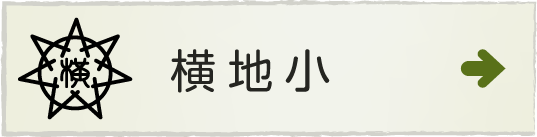 横

横地小